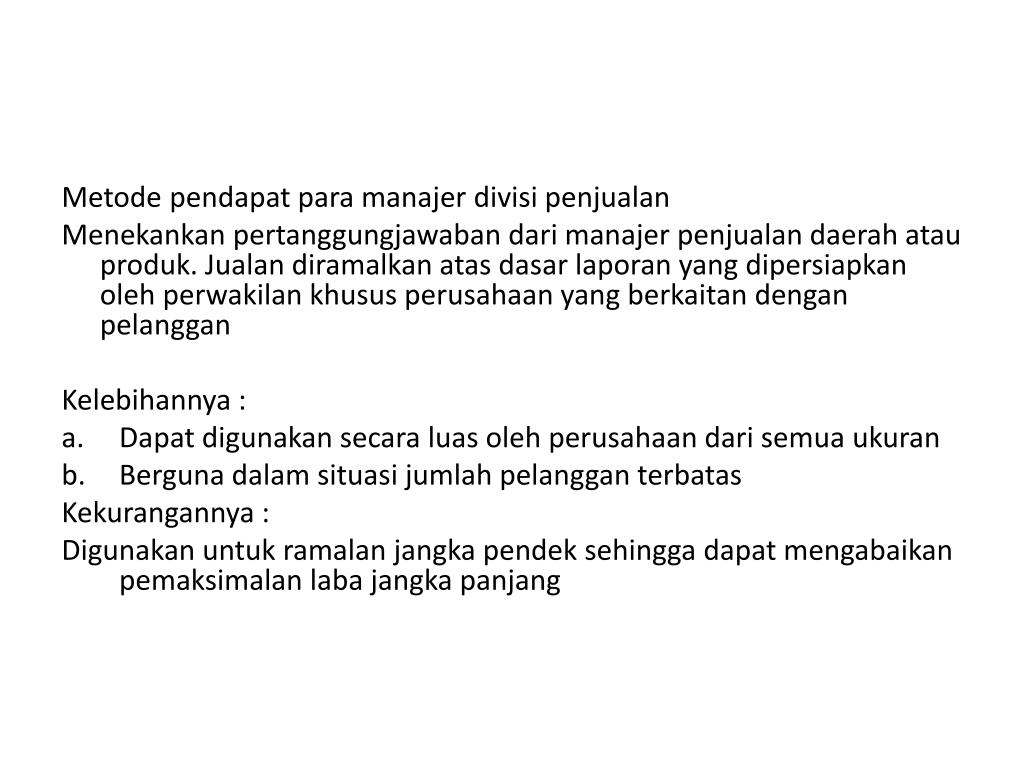 Metode pendapat para manajer divisi penjualan

Menekankan pertanggungjawaban dari manajer penjualan daerah atau produk. Jualan diramalkan atas dasar laporan yang dipersiapkan oleh perwakilan khusus perusahaan yang berkaitan dengan pelanggan

Kelebihannya :

a. Dapat digunakan secara luas oleh perusahaan dari semua ukuran

b. Berguna dalam situasi jumlah pelanggan terbatas

Kekurangannya :

Digunakan untuk ramalan jangka pendek sehingga dapat mengabaikan pemaksimalan laba jangka panjang